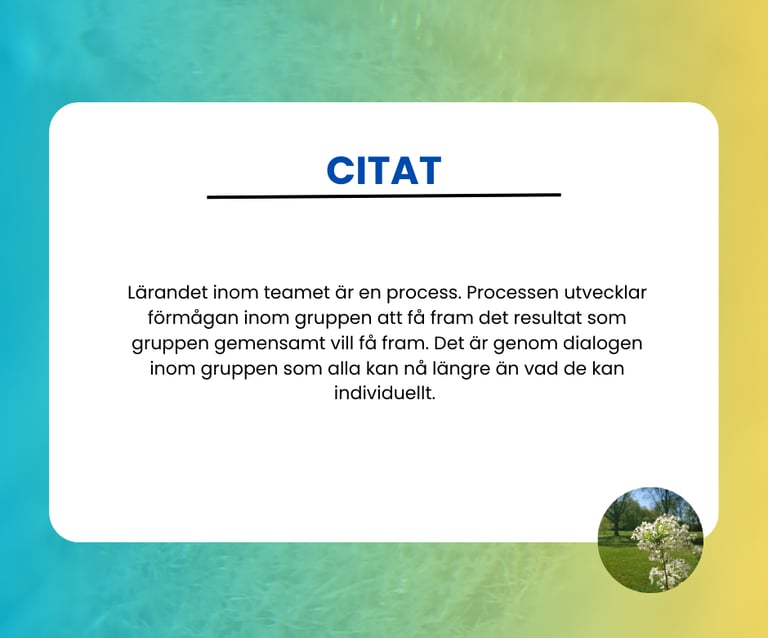 CITAT

Lärandet inom teamet är en process. Processen utvecklar förmågan inom gruppen att få fram det resultat som gruppen gemensamt vill få fram. Det är genom dialogen inom gruppen som alla kan nå längre än vad de kan individuellt.